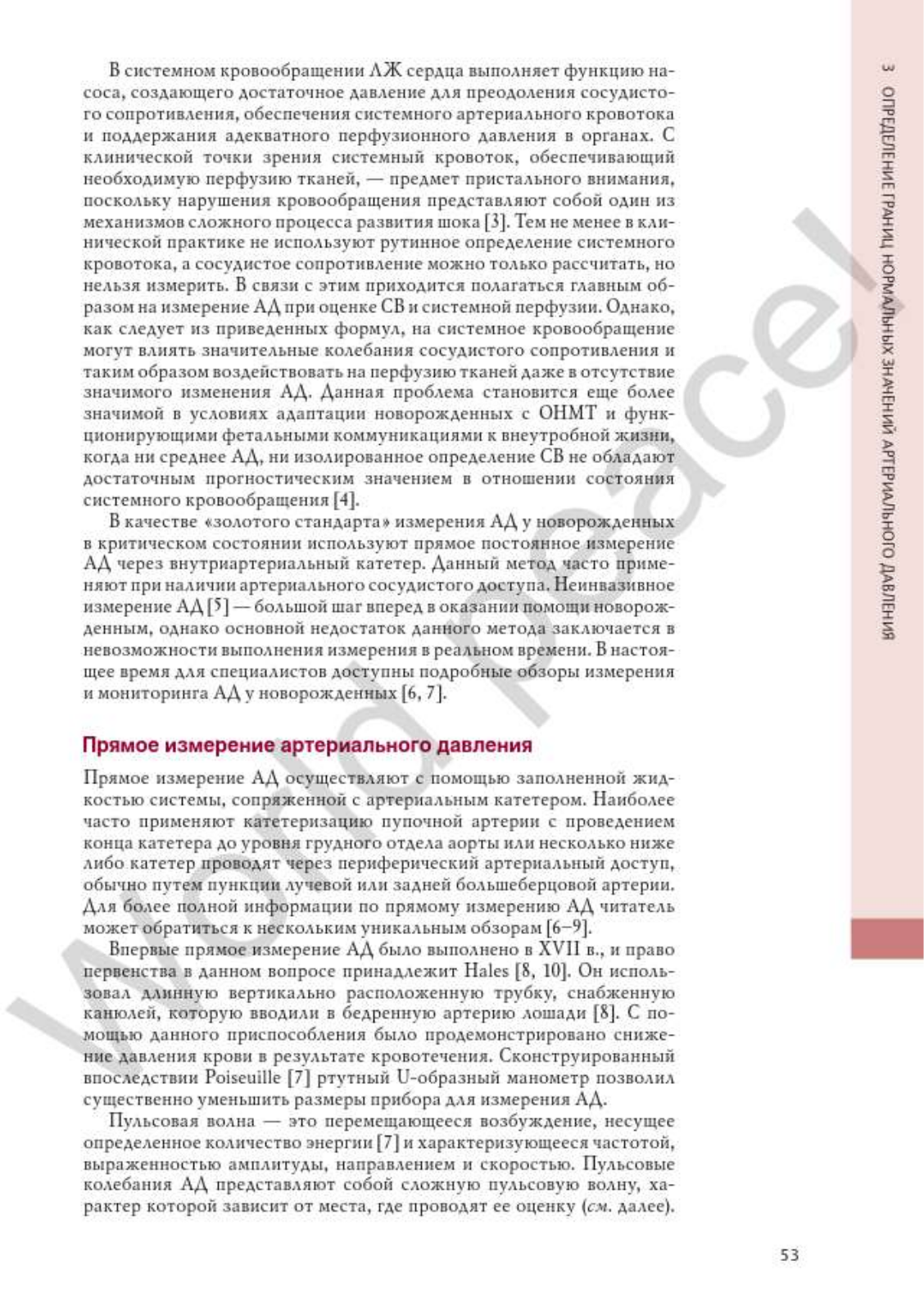 В системном кровообращении ЛЖ сердца выполняет функцию насоса, создающего достаточное давление для преодоления сосудистого сопротивления, обеспечения системного артериального кровотока и поддержания адекватного перфузионного давления в органах. С клинической точки зрения системный кровоток, обеспечивающий необходимую перфузию тканей, — предмет пристального внимания, поскольку нарушения кровообращения представляют собой один из механизмов сложного процесса развития шока [3]. Тем не менее в клинической практике не используют рутинное определение системного кровотока, а сосудистое сопротивление можно только рассчитать, но нельзя измерить. В связи с этим приходится полагаться главным образом на измерение АД при оценке СВ и системной перфузии. Однако, как следует из приведенных формул, на системное кровообращение могут влиять значительные колебания сосудистого сопротивления и таким образом воздействовать на перфузию тканей даже в отсутствие значимого изменения АД. Данная проблема становится еще более значимой в условиях адаптации новорожденных с ОНМТ и функционирующими фетальными коммуникациями к внеутробной жизни, когда ни среднее АД, ни изолированное определение СВ не обладают достаточным прогностическим значением в отношении состояния системного кровообращения [4].

В качестве «золотого стандарта» измерения АД у новорожденных в критическом состоянии используют прямое постоянное измерение АД через внутриартериальный катетер. Данный метод часто применяют при наличии артериального сосудистого доступа. Неинвазивное измерение АД [5] — большой шаг вперед в оказании помощи новорожденным, однако основной недостаток данного метода заключается в невозможности выполнения измерения в реальном времени. В настоящее время для специалистов доступны подробные обзоры измерения и мониторинга АД у новорожденных [6, 7].

Прямое измерение артериального давления

Прямое измерение АД осуществляют с помощью заполненной жидкостью системы, сопряженной с артериальным катетером. Наиболее часто применяют катетеризацию пупочной артерии с проведением конца катетера до уровня грудного отдела аорты или несколько ниже либо катетер проводят через периферический артериальный доступ, обычно путем пункции лучевой или задней большеберцовой артерии. Для более полной информации по прямому измерению АД читатель может обратиться к нескольким уникальным обзорам [6–9].

Впервые прямое измерение АД было выполнено в XVII в., и право первенства в данном вопросе принадлежит Hales [8, 10]. Он использовал длинную вертикально расположенную трубку, снабженную канюлей, которую вводили в бедренную артерию лошади [8]. С помощью данного приспособления было продемонстрировано снижение давления крови в результате кровотечения. Сконструированный впоследствии Poiseuille [7] ртутный U-образный манометр позволил существенно уменьшить размеры прибора для измерения АД.

Пульсовая волна — это перемещающееся возбуждение, несущее определенное количество энергии [7] и характеризующееся частотой, выраженностью амплитуды, направлением и скоростью. Пульсовые колебания АД представляют собой сложную пульсовую волну, характер которой зависит от места, где проводят ее оценку (см. далее).

53

3 ОПРЕДЕЛЕНИЕ ГРАНИЦ НОРМАЛЬНЫХ ЗНАЧЕНИЙ АРТЕРИАЛЬНОГО ДАВЛЕНИЯ

World Peace!